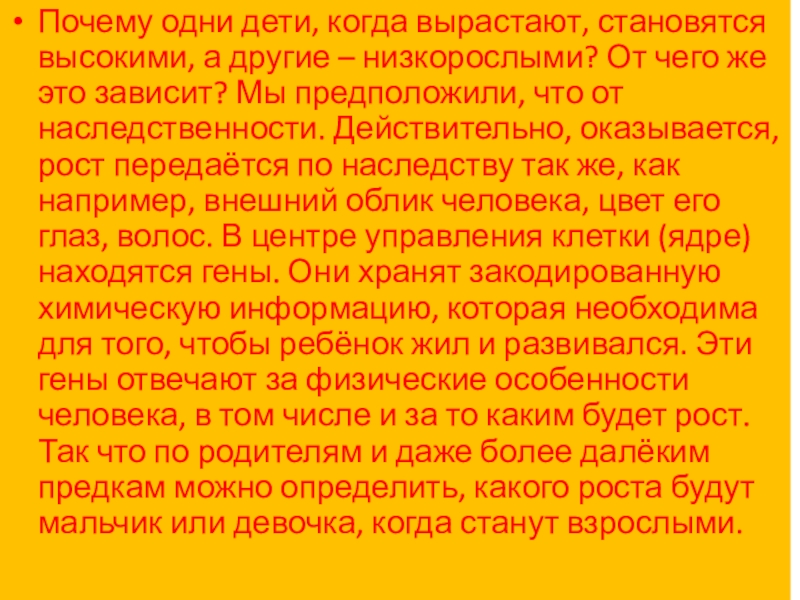 • Почему одни дети, когда вырастают, становятся высокими, а другие – низкорослыми? От чего же это зависит? Мы предположили, что от наследственности. Действительно, оказывается, рост передаётся по наследству так же, как например, внешний облик человека, цвет его глаз, волос. В центре управления клетки (ядре) находятся гены. Они хранят закодированную химическую информацию, которая необходима для того, чтобы ребёнок жил и развивался. Эти гены отвечают за физические особенности человека, в том числе и за то каким будет рост. Так что по родителям и даже более далёким предкам можно определить, какого роста будут мальчик или девочка, когда станут взрослыми.